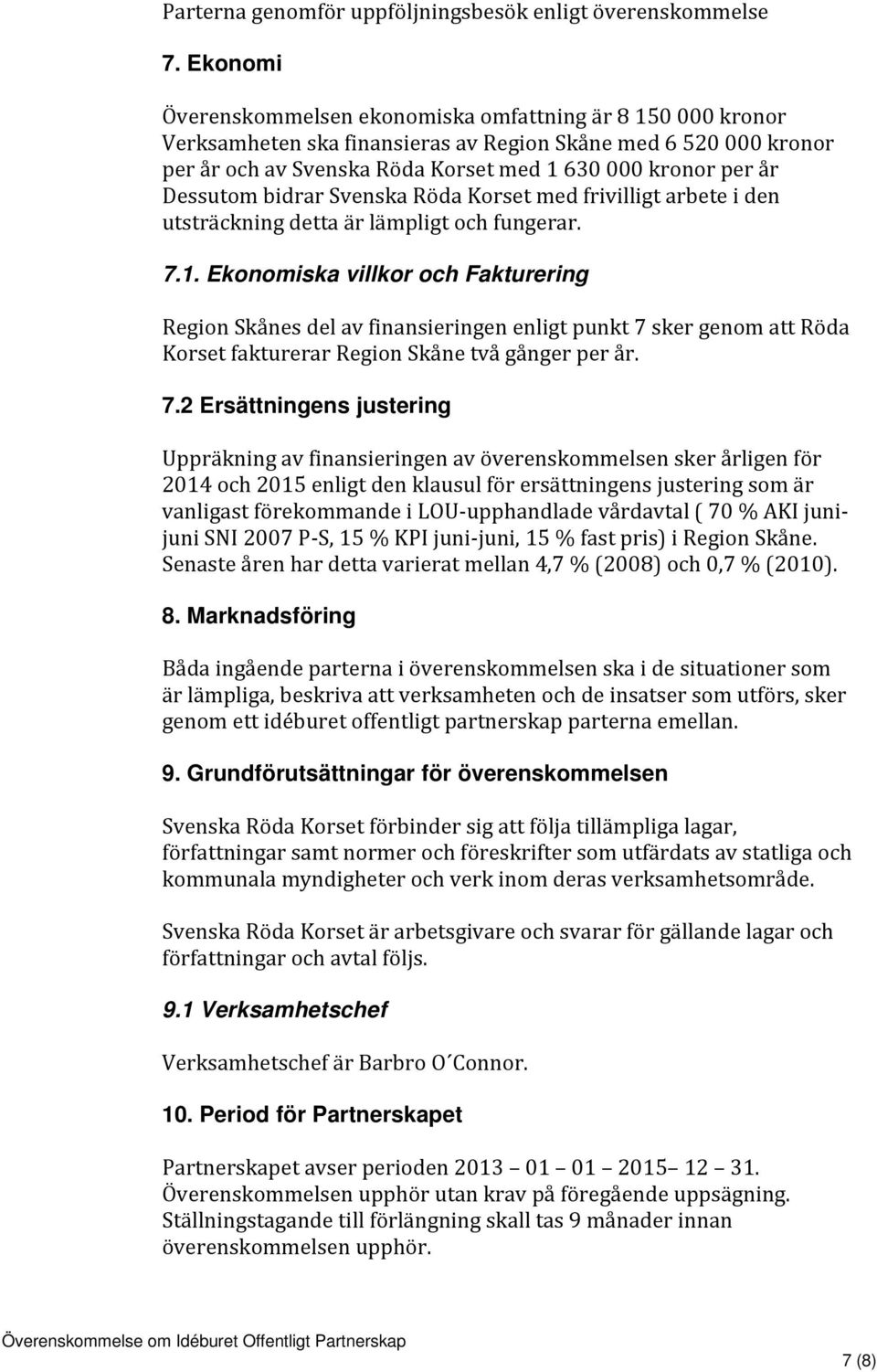 Parterna genomför uppföljningsbesök enligt överenskommelse

7. Ekonomi

Överenskommelsen ekonomiska omfattning är 8 150 000 kronor Verksamheten ska finansieras av Region Skåne med 6 520 000 kronor per år och av Svenska Röda Korset med 1 630 000 kronor per år Dessutom bidrar Svenska Röda Korset med frivilligt arbete i den utsträckning detta är lämpligt och fungerar.

7.1. Ekonomiska villkor och Fakturering

Region Skånes del av finansieringen enligt punkt 7 sker genom att Röda Korset fakturerar Region Skåne två gånger per år.

7.2 Ersättningens justering

Uppräkning av finansieringen av överenskommelsen sker årligen för 2014 och 2015 enligt den klausul för ersättningens justering som är vanligast förekommande i LOU-upphandlade vårdavtal ( 70 % AKI juni-juni SNI 2007 P-S, 15 % KPI juni-juni, 15 % fast pris) i Region Skåne. Senaste åren har detta varierat mellan 4,7 % (2008) och 0,7 % (2010).

8. Marknadsföring

Båda ingående parterna i överenskommelsen ska i de situationer som är lämpliga, beskriva att verksamheten och de insatser som utförs, sker genom ett idéburet offentligt partnerskap parterna emellan.

9. Grundförutsättningar för överenskommelsen

Svenska Röda Korset förbinder sig att följa tillämpliga lagar, författningar samt normer och föreskrifter som utfärdats av statliga och kommunala myndigheter och verk inom deras verksamhetsområde.

Svenska Röda Korset är arbetsgivare och svarar för gällande lagar och författningar och avtal följs.

9.1 Verksamhetschef

Verksamhetschef är Barbro O´Connor.

10. Period för Partnerskapet

Partnerskapet avser perioden 2013 – 01 – 01 – 2015– 12 – 31. Överenskommelsen upphör utan krav på föregående uppsägning. Ställningstagande till förlängning skall tas 9 månader innan överenskommelsen upphör.

Överenskommelse om Idéburet Offentligt Partnerskap

7 (8)